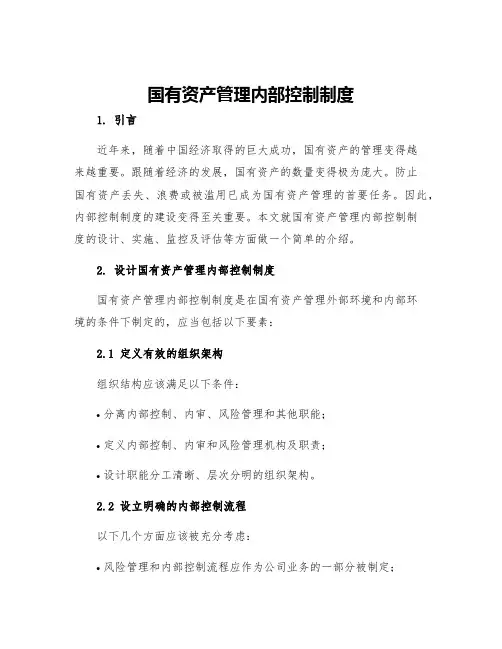 国有资产管理内部控制制度

1. 引言

近年来，随着中国经济取得的巨大成功，国有资产的管理变得越来越重要。跟随着经济的发展，国有资产的数量变得极为庞大。防止国有资产丢失、浪费或被滥用已成为国有资产管理的首要任务。因此，内部控制制度的建设变得至关重要。本文就国有资产管理内部控制制度的设计、实施、监控及评估等方面做一个简单的介绍。

2. 设计国有资产管理内部控制制度

国有资产管理内部控制制度是在国有资产管理外部环境和内部环境的条件下制定的，应当包括以下要素：

2.1 定义有效的组织架构

组织结构应该满足以下条件：

• 分离内部控制、内审、风险管理和其他职能；

• 定义内部控制、内审和风险管理机构及职责；

• 设计职能分工清晰、层次分明的组织架构。

2.2 设立明确的内部控制流程

以下几个方面应该被充分考虑：

• 风险管理和内部控制流程应作为公司业务的一部分被制定；